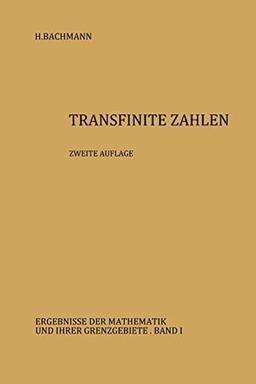 H.BACHMANN

TRANSFINITE ZAHLEN

ZWEITE AUFLAGE

ERGEBNISSE DER MATHEMATIK UND IHRER GRENZGEBIETE . BAND I